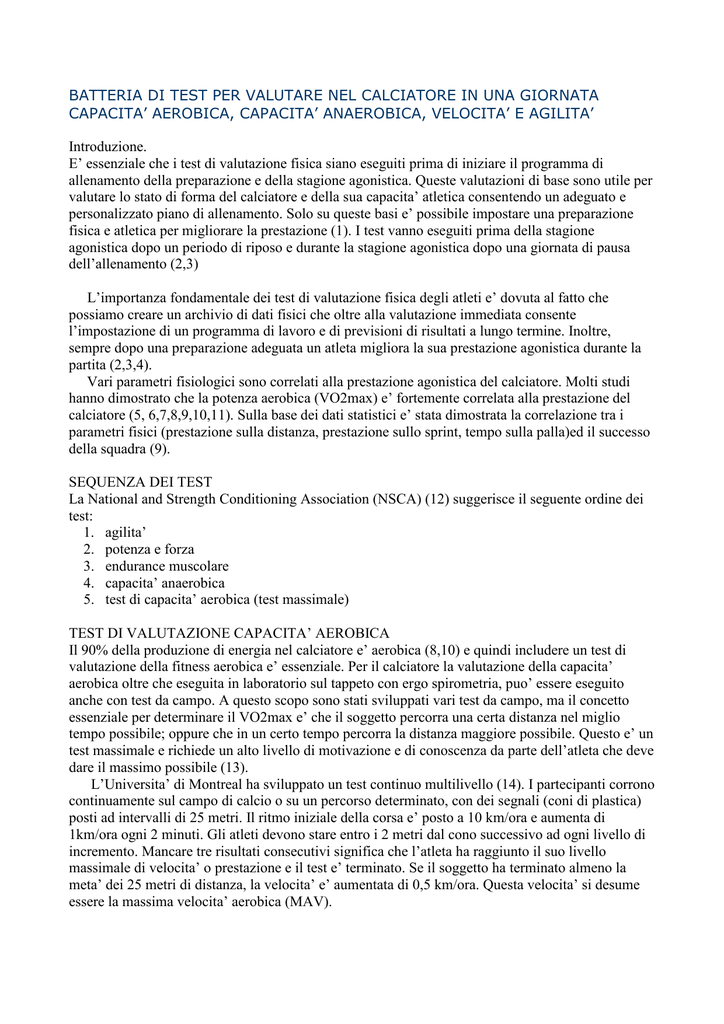 BATTERIA DI TEST PER VALUTARE NEL CALCIATORE IN UNA GIORNATA CAPACITA’ AEROBICA, CAPACITA’ ANAEROBICA, VELOCITA’ E AGILITA’

Introduzione.
E’ essenziale che i test di valutazione fisica siano eseguiti prima di iniziare il programma di allenamento della preparazione e della stagione agonistica. Queste valutazioni di base sono utile per valutare lo stato di forma del calciatore e della sua capacita’ atletica consentendo un adeguato e personalizzato piano di allenamento. Solo su queste basi e’ possibile impostare una preparazione fisica e atletica per migliorare la prestazione (1). I test vanno eseguiti prima della stagione agonistica dopo un periodo di riposo e durante la stagione agonistica dopo una giornata di pausa dell’allenamento (2,3)

L’importanza fondamentale dei test di valutazione fisica degli atleti e’ dovuta al fatto che possiamo creare un archivio di dati fisici che oltre alla valutazione immediata consente l’impostazione di un programma di lavoro e di previsioni di risultati a lungo termine. Inoltre, sempre dopo una preparazione adeguata un atleta migliora la sua prestazione agonistica durante la partita (2,3,4).
Vari parametri fisiologici sono correlati alla prestazione agonistica del calciatore. Molti studi hanno dimostrato che la potenza aerobica (VO2max) e’ fortemente correlata alla prestazione del calciatore (5, 6,7,8,9,10,11). Sulla base dei dati statistici e’ stata dimostrata la correlazione tra i parametri fisici (prestazione sulla distanza, prestazione sullo sprint, tempo sulla palla)ed il successo della squadra (9).

SEQUENZA DEI TEST
La National and Strength Conditioning Association (NSCA) (12) suggerisce il seguente ordine dei test:
1. agilita’
2. potenza e forza
3. endurance muscolare
4. capacita’ anaerobica
5. test di capacita’ aerobica (test massimale)

TEST DI VALUTAZIONE CAPACITA’ AEROBICA
Il 90% della produzione di energia nel calciatore e’ aerobica (8,10) e quindi includere un test di valutazione della fitness aerobica e’ essenziale. Per il calciatore la valutazione della capacita’ aerobica oltre che eseguita in laboratorio sul tappeto con ergo spirometria, puo’ essere eseguito anche con test da campo. A questo scopo sono stati sviluppati vari test da campo, ma il concetto essenziale per determinare il VO2max e’ che il soggetto percorra una certa distanza nel miglio tempo possibile; oppure che in un certo tempo percorra la distanza maggiore possibile. Questo e’ un test massimale e richiede un alto livello di motivazione e di conoscenza da parte dell’atleta che deve dare il massimo possibile (13).
L’Universita’ di Montreal ha sviluppato un test continuo multilivello (14). I partecipanti corrono continuamente sul campo di calcio o su un percorso determinato, con dei segnali (coni di plastica) posti ad intervalli di 25 metri. Il ritmo iniziale della corsa e’ posto a 10 km/ora e aumenta di 1km/ora ogni 2 minuti. Gli atleti devono stare entro i 2 metri dal cono successivo ad ogni livello di incremento. Mancare tre risultati consecutivi significa che l’atleta ha raggiunto il suo livello massimale di velocita’ o prestazione e il test e’ terminato. Se il soggetto ha terminato almeno la meta’ dei 25 metri di distanza, la velocita’ e’ aumentata di 0,5 km/ora. Questa velocita’ si desume essere la massima velocita’ aerobica (MAV).